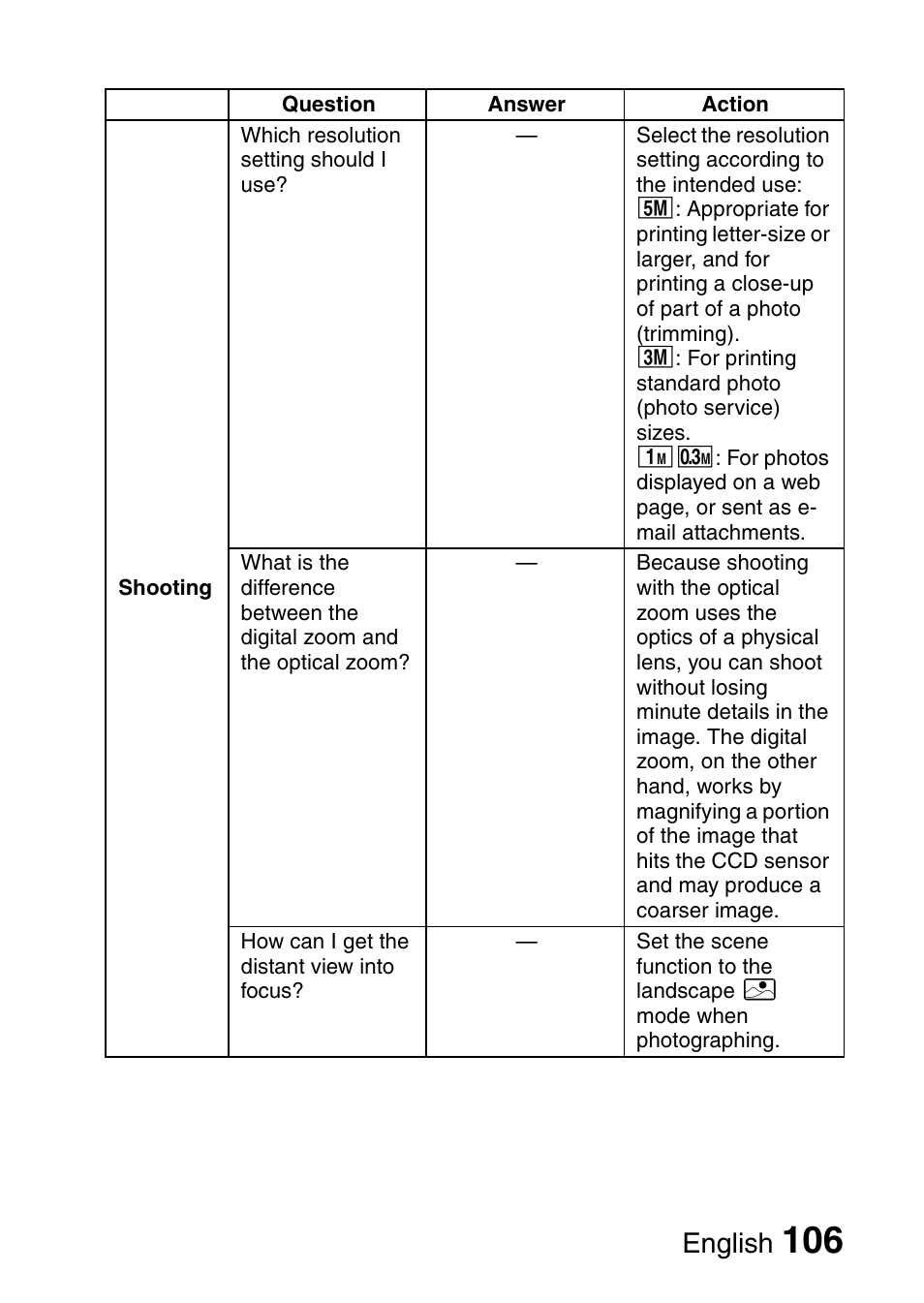 | | Question | Answer | Action |
|---|---|---|---|
| Shooting | Which resolution setting should I use? | — | Select the resolution setting according to the intended use: 5M: Appropriate for printing letter-size or larger, and for printing a close-up of part of a photo (trimming). 3M: For printing standard photo (photo service) sizes. 1M 0.3M: For photos displayed on a web page, or sent as e-mail attachments. |
| | What is the difference between the digital zoom and the optical zoom? | — | Because shooting with the optical zoom uses the optics of a physical lens, you can shoot without losing minute details in the image. The digital zoom, on the other hand, works by magnifying a portion of the image that hits the CCD sensor and may produce a coarser image. |
| | How can I get the distant view into focus? | — | Set the scene function to the landscape mode when photographing. |

English 106